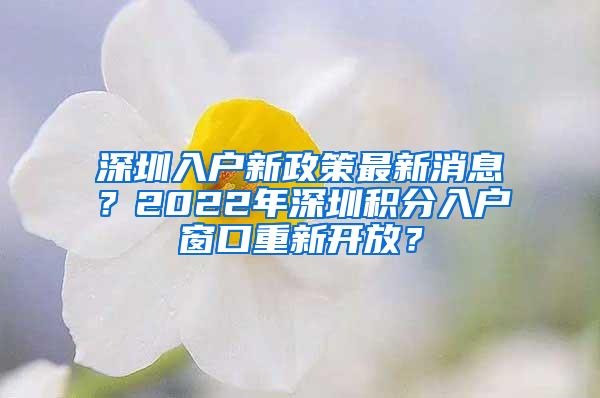 深圳入户新政策最新消息？2022年深圳积分入户窗口重新开放？